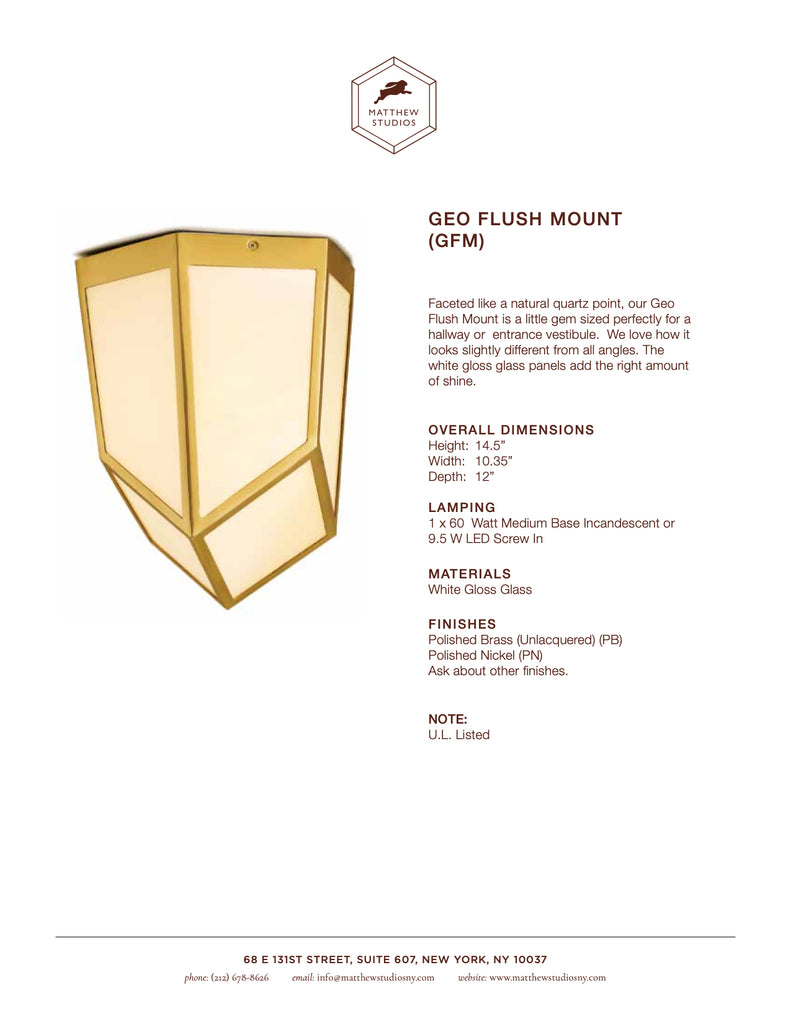 MATTHEW
STUDIOS

GEO FLUSH MOUNT
(GFM)

Faceted like a natural quartz point, our Geo Flush Mount is a little gem sized perfectly for a hallway or entrance vestibule. We love how it looks slightly different from all angles. The white gloss glass panels add the right amount of shine.

OVERALL DIMENSIONS
Height: 14.5"
Width: 10.35"
Depth: 12"

LAMPING
1 x 60 Watt Medium Base Incandescent or
9.5 W LED Screw In

MATERIALS
White Gloss Glass

FINISHES
Polished Brass (Unlacquered) (PB)
Polished Nickel (PN)
Ask about other finishes.

NOTE:
U.L. Listed

68 E 131ST STREET, SUITE 607, NEW YORK, NY 10037

phone: (212) 678-8626 email: info@matthewstudiosny.com website: www.matthewstudiosny.com